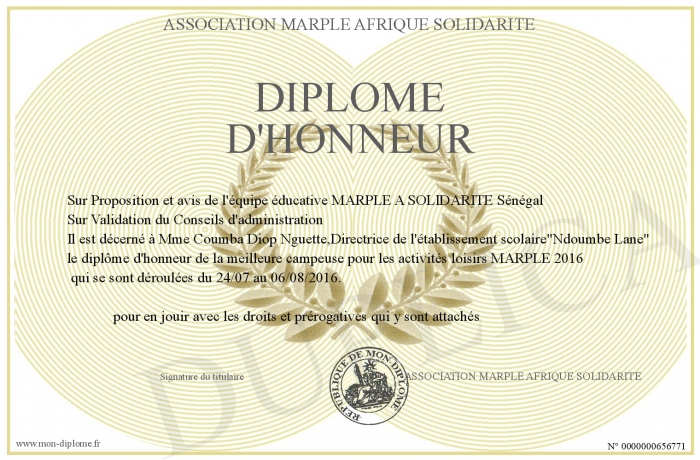 ASSOCIATION MARPLE AFRIQUE SOLIDARITE

DIPLOME D'HONNEUR

Sur Proposition et avis de l'équipe éducative MARPLE A SOLIDARITE Sénégal
Sur Validation du Conseils d'administration
Il est décerné à Mme Coumba Diop Nguette,Directrice de l'établissement scolaire"Ndoumbe Lane"
le diplôme d'honneur de la meilleure campeuse pour les activités loisirs MARPLE 2016
qui se sont déroulées du 24/07 au 06/08/2016.

pour en jouir avec les droits et prérogatives qui y sont attachés

Signature du titulaire

REPUBLIQUE DE MON DIPLOME

ASSOCIATION MARPLE AFRIQUE SOLIDARITE

DUPLICATA

www.mon-diplome.fr

N° 0000000656771